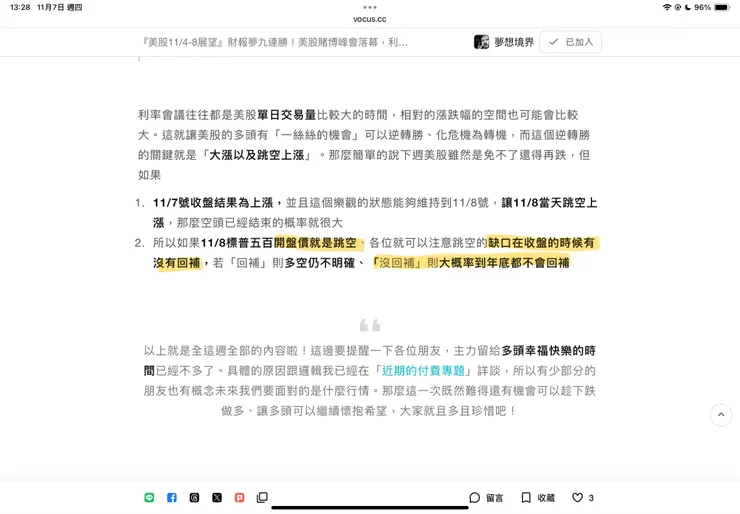 13:28 11月7日 週四

vocus.cc

96%

『美股11/4-8展望』財報夢九連勝！美股賭博峰會落幕，利...

夢想境界

已加入

利率會議往往都是美股單日交易量比較大的時間，相對的漲跌幅的空間也可能會比較大。這就讓美股的多頭有「一絲絲的機會」可以逆轉勝、化危機為轉機，而這個逆轉勝的關鍵就是「大漲以及跳空上漲」。那麼簡單的說下週美股雖然是免不了還得再跌，但如果

1. 11/7號收盤結果為上漲，並且這個樂觀的狀態能夠維持到11/8號，讓11/8當天跳空上漲，那麼空頭已經結束的概率就很大
2. 所以如果11/8標普五百開盤價就是跳空、各位就可以注意跳空的缺口在收盤的時候有沒有回補，若「回補」則多空仍不明確、「沒回補」則大概率到年底都不會回補

以上就是全這週全部的內容啦！這邊要提醒一下各位朋友，主力留給多頭幸福快樂的時間已經不多了。具體的原因跟邏輯我已經在「近期的付費專題」詳談，所以有少部分的朋友也有概念未來我們要面對的是什麼行情。那麼這一次既然難得還有機會可以趁下跌做多、讓多頭可以繼續懷抱希望，大家就且多且珍惜吧！

留言 收藏 3